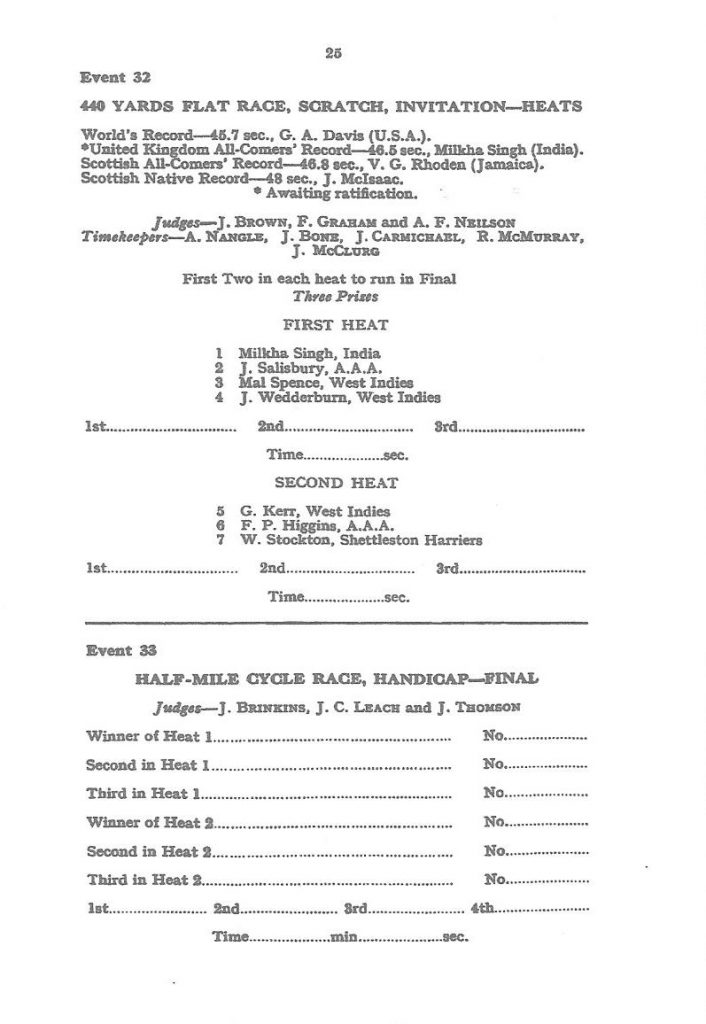 25

Event 32

440 YARDS FLAT RACE, SCRATCH, INVITATION—HEATS

World's Record—45.7 sec., G. A. Davis (U.S.A.).
*United Kingdom All-Comers' Record—46.5 sec., Milkha Singh (India).
Scottish All-Comers' Record—46.8 sec., V. G. Rhoden (Jamaica).
Scottish Native Record—48 sec., J. McIsaac.
* Awaiting ratification.

Judges—J. Brown, F. Graham and A. F. Neilson
Timekeepers—A. Nangle, J. Bone, J. Carmichael, R. McMurray, J. McClurg

First Two in each heat to run in Final
Three Prizes

FIRST HEAT

1 Milkha Singh, India
2 J. Salisbury, A.A.A.
3 Mal Spence, West Indies
4 J. Wedderburn, West Indies

1st.............................. 2nd.............................. 3rd..............................

Time..................sec.

SECOND HEAT

5 G. Kerr, West Indies
6 F. P. Higgins, A.A.A.
7 W. Stockton, Shettleston Harriers

1st.............................. 2nd.............................. 3rd..............................

Time..................sec.

Event 33

HALF-MILE CYCLE RACE, HANDICAP—FINAL

Judges—J. Brinkins, J. C. Leach and J. Thomson

Winner of Heat 1.................................................. No..................

Second in Heat 1.................................................. No..................

Third in Heat 1.................................................. No..................

Winner of Heat 2.................................................. No..................

Second in Heat 2.................................................. No..................

Third in Heat 2.................................................. No..................

1st...................... 2nd...................... 3rd...................... 4th......................

Time..................min..................sec.